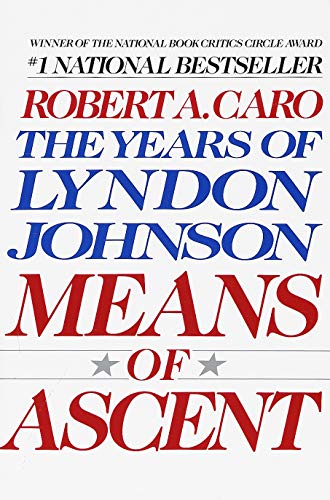 WINNER OF THE NATIONAL BOOK CRITICS CIRCLE AWARD
#1 NATIONAL BESTSELLER

ROBERT A. CARO
THE YEARS OF
LYNDON
JOHNSON
MEANS
OF
ASCENT